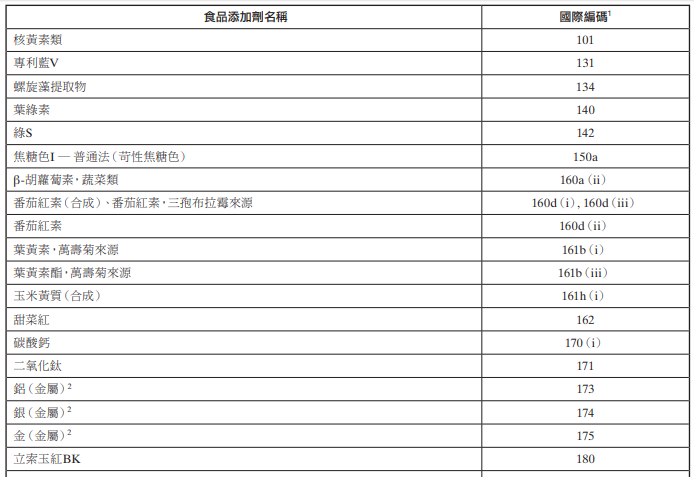 | 食品添加劑名稱 | 國際編碼$^1$ |
|---|---|
| 核黃素類 | 101 |
| 專利藍V | 131 |
| 螺旋藻提取物 | 134 |
| 葉綠素 | 140 |
| 綠S | 142 |
| 焦糖色I — 普通法（苛性焦糖色） | 150a |
| β-胡蘿蔔素，蔬菜類 | 160a（ii） |
| 番茄紅素（合成）、番茄紅素，三孢布拉霉來源 | 160d（i）, 160d（iii） |
| 番茄紅素 | 160d（ii） |
| 葉黃素，萬壽菊來源 | 161b（i） |
| 葉黃素酯，萬壽菊來源 | 161b（iii） |
| 玉米黃質（合成） | 161h（i） |
| 甜菜紅 | 162 |
| 碳酸鈣 | 170（i） |
| 二氧化鈦 | 171 |
| 鋁（金屬）$^2$ | 173 |
| 銀（金屬）$^2$ | 174 |
| 金（金屬）$^2$ | 175 |
| 立索玉紅BK | 180 |